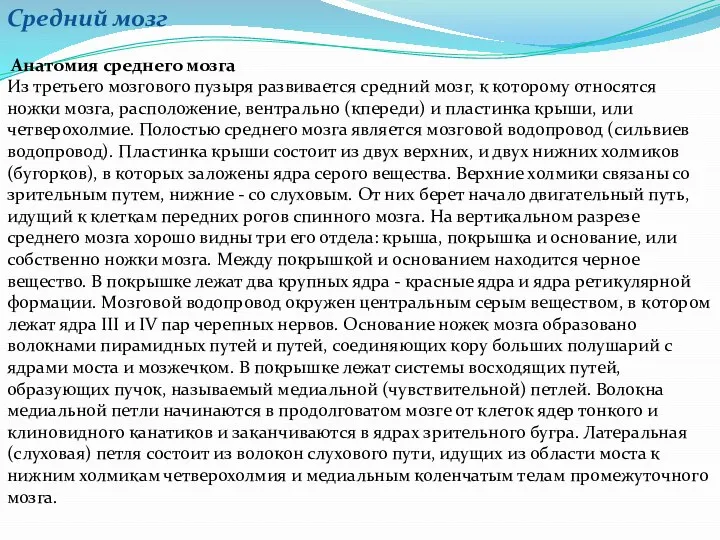 Средний мозг

Анатомия среднего мозга
Из третьего мозгового пузыря развивается средний мозг, к которому относятся ножки мозга, расположение, вентрально (кпереди) и пластинка крыши, или четверохолмие. Полостью среднего мозга является мозговой водопровод (сильвиев водопровод). Пластинка крыши состоит из двух верхних, и двух нижних холмиков (бугорков), в которых заложены ядра серого вещества. Верхние холмики связаны со зрительным путем, нижние - со слуховым. От них берет начало двигательный путь, идущий к клеткам передних рогов спинного мозга. На вертикальном разрезе среднего мозга хорошо видны три его отдела: крыша, покрышка и основание, или собственно ножки мозга. Между покрышкой и основанием находится черное вещество. В покрышке лежат два крупных ядра - красные ядра и ядра ретикулярной формации. Мозговой водопровод окружен центральным серым веществом, в котором лежат ядра III и IV пар черепных нервов. Основание ножек мозга образовано волокнами пирамидных путей и путей, соединяющих кору больших полушарий с ядрами моста и мозжечком. В покрышке лежат системы восходящих путей, образующих пучок, называемый медиальной (чувствительной) петлей. Волокна медиальной петли начинаются в продолговатом мозге от клеток ядер тонкого и клиновидного канатиков и заканчиваются в ядрах зрительного бугра. Латеральная (слуховая) петля состоит из волокон слухового пути, идущих из области моста к нижним холмикам четверохолмия и медиальным коленчатым телам промежуточного мозга.